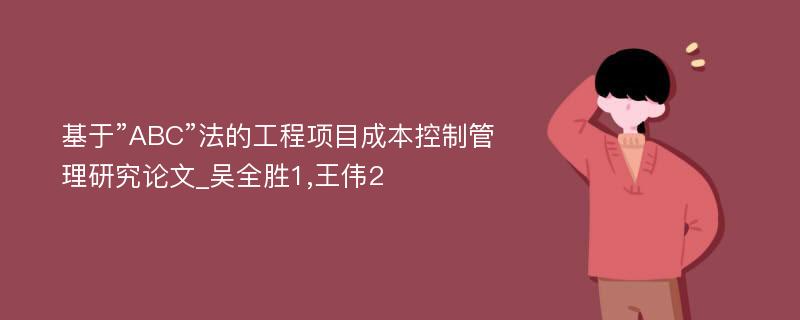 基于”ABC”法的工程项目成本控制管理研究论文_吴全胜1,王伟2